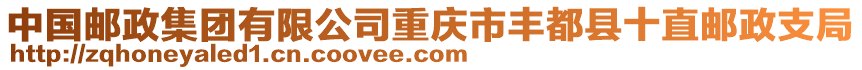 中国邮政集团有限公司重庆市丰都县十直邮政支局
http://zqhoneyaled1.cn.coovee.com